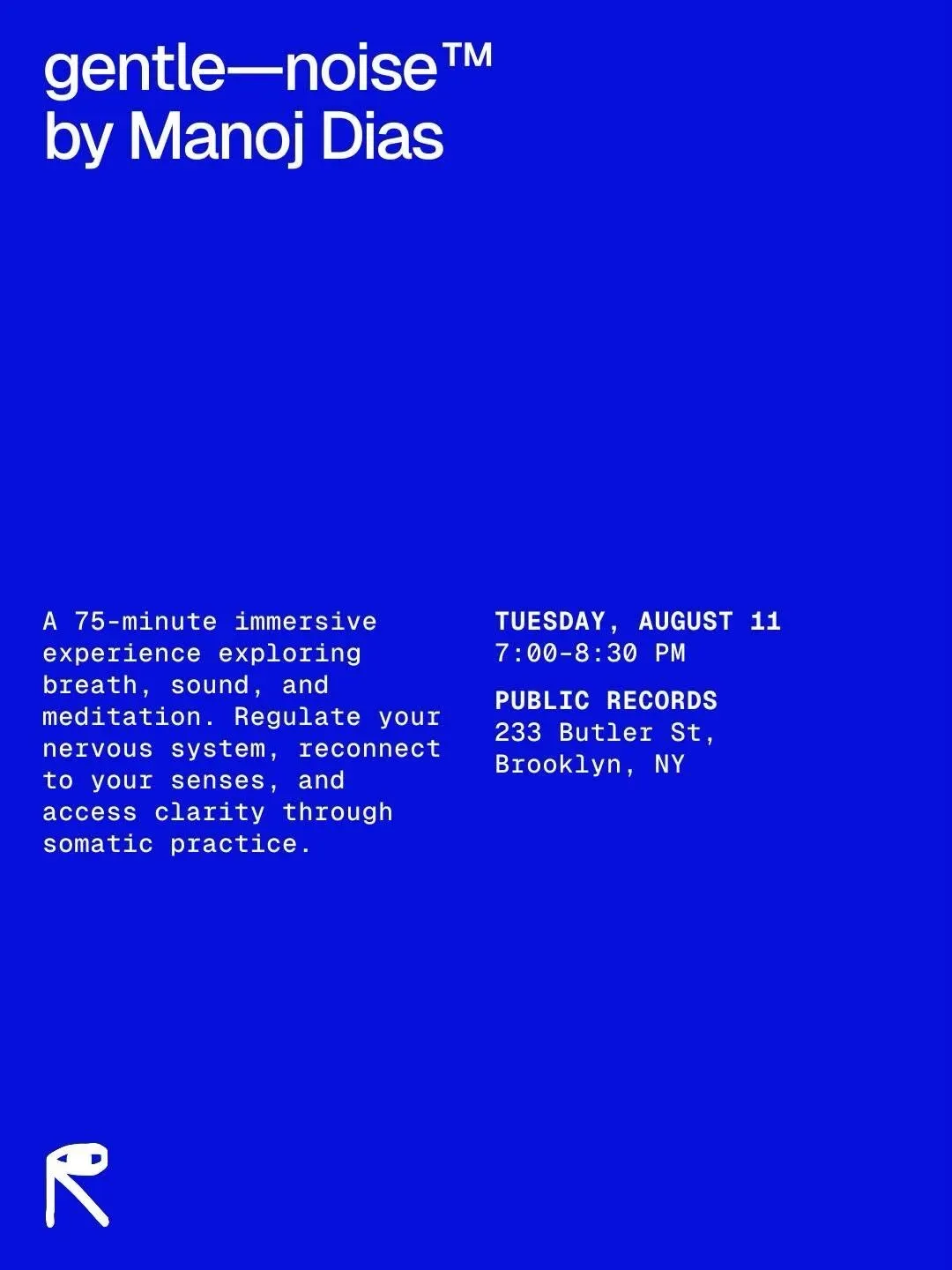 gentle—noise™
by Manoj Dias

A 75-minute immersive experience exploring breath, sound, and meditation. Regulate your nervous system, reconnect to your senses, and access clarity through somatic practice.

TUESDAY, AUGUST 11
7:00-8:30 PM

PUBLIC RECORDS
233 Butler St,
Brooklyn, NY